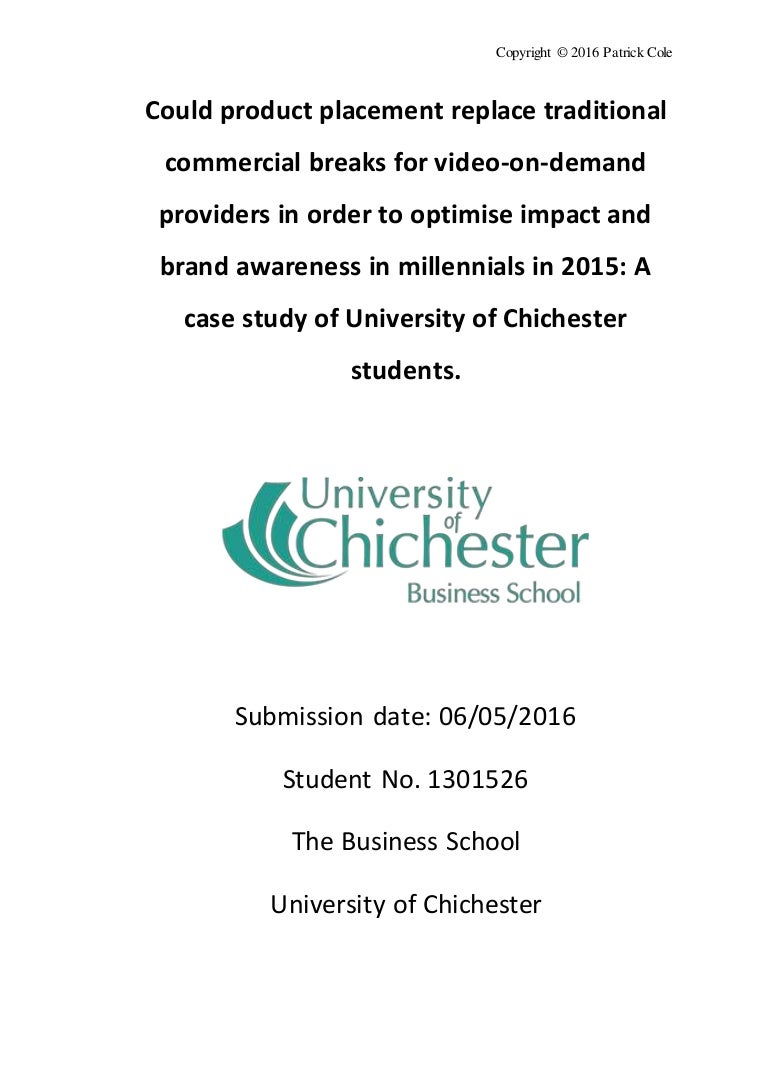 Copyright © 2016 Patrick Cole

Could product placement replace traditional commercial breaks for video-on-demand providers in order to optimise impact and brand awareness in millennials in 2015: A case study of University of Chichester students.

University of Chichester
Business School

Submission date: 06/05/2016

Student No. 1301526

The Business School

University of Chichester